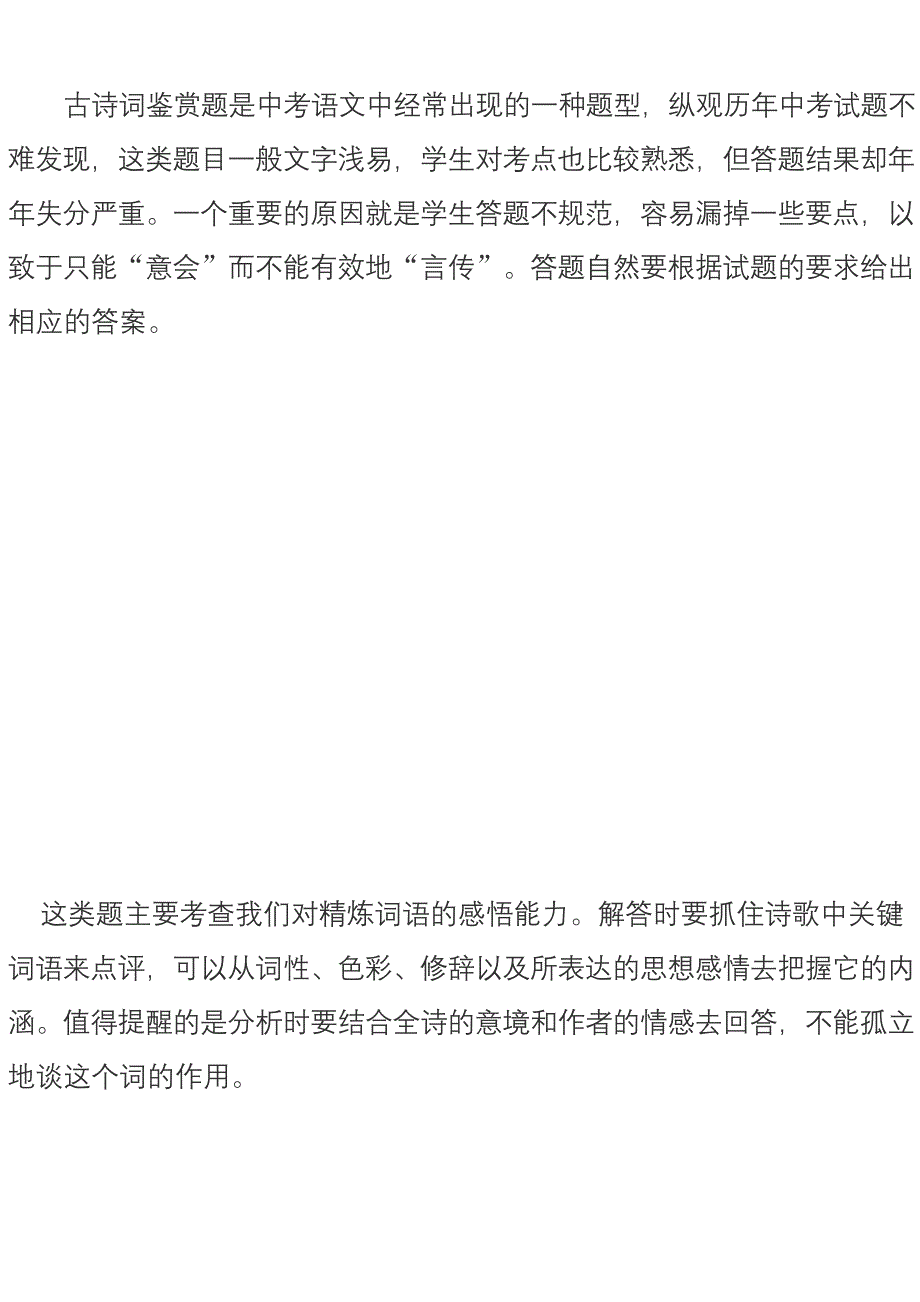 古诗词鉴赏题是中考语文中经常出现的一种题型，纵观历年中考试题不难发现，这类题目一般文字浅易，学生对考点也比较熟悉，但答题结果却年年失分严重。一个重要的原因就是学生答题不规范，容易漏掉一些要点，以致于只能“意会”而不能有效地“言传”。答题自然要根据试题的要求给出相应的答案。

这类题主要考查我们对精炼词语的感悟能力。解答时要抓住诗歌中关键词语来点评，可以从词性、色彩、修辞以及所表达的思想感情去把握它的内涵。值得提醒的是分析时要结合全诗的意境和作者的情感去回答，不能孤立地谈这个词的作用。